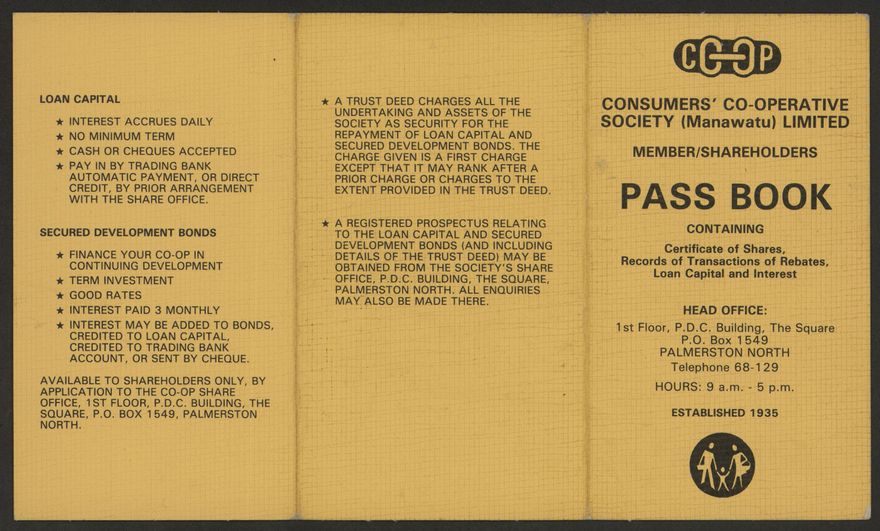 LOAN CAPITAL

★ INTEREST ACCRUES DAILY
★ NO MINIMUM TERM
★ CASH OR CHEQUES ACCEPTED
★ PAY IN BY TRADING BANK AUTOMATIC PAYMENT, OR DIRECT CREDIT, BY PRIOR ARRANGEMENT WITH THE SHARE OFFICE.

SECURED DEVELOPMENT BONDS

★ FINANCE YOUR CO-OP IN CONTINUING DEVELOPMENT
★ TERM INVESTMENT
★ GOOD RATES
★ INTEREST PAID 3 MONTHLY
★ INTEREST MAY BE ADDED TO BONDS, CREDITED TO LOAN CAPITAL, CREDITED TO TRADING BANK ACCOUNT, OR SENT BY CHEQUE.

AVAILABLE TO SHAREHOLDERS ONLY, BY APPLICATION TO THE CO-OP SHARE OFFICE, 1ST FLOOR, P.D.C. BUILDING, THE SQUARE, P.O. BOX 1549, PALMERSTON NORTH.

★ A TRUST DEED CHARGES ALL THE UNDERTAKING AND ASSETS OF THE SOCIETY AS SECURITY FOR THE REPAYMENT OF LOAN CAPITAL AND SECURED DEVELOPMENT BONDS. THE CHARGE GIVEN IS A FIRST CHARGE EXCEPT THAT IT MAY RANK AFTER A PRIOR CHARGE OR CHARGES TO THE EXTENT PROVIDED IN THE TRUST DEED.

★ A REGISTERED PROSPECTUS RELATING TO THE LOAN CAPITAL AND SECURED DEVELOPMENT BONDS (AND INCLUDING DETAILS OF THE TRUST DEED) MAY BE OBTAINED FROM THE SOCIETY'S SHARE OFFICE, P.D.C. BUILDING, THE SQUARE, PALMERSTON NORTH. ALL ENQUIRIES MAY ALSO BE MADE THERE.

CO-OP

CONSUMERS' CO-OPERATIVE SOCIETY (Manawatu) LIMITED

MEMBER/SHAREHOLDERS

PASS BOOK

CONTAINING

Certificate of Shares, Records of Transactions of Rebates, Loan Capital and Interest

HEAD OFFICE:
1st Floor, P.D.C. Building, The Square
P.O. Box 1549
PALMERSTON NORTH
Telephone 68-129
HOURS: 9 a.m. - 5 p.m.

ESTABLISHED 1935